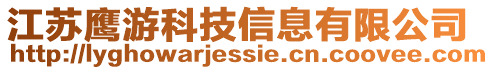 江苏鹰游科技信息有限公司
http://lyghowarjessie.cn.coovee.com